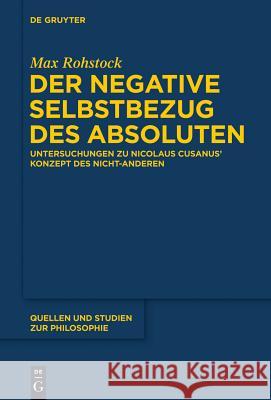 DE GRUYTER

Max Rohstock

DER NEGATIVE SELBSTBEZUG DES ABSOLUTEN

UNTERSUCHUNGEN ZU NICOLAUS CUSANUS' KONZEPT DES NICHT-ANDEREN

QUELLEN UND STUDIEN ZUR PHILOSOPHIE

DE G

Kraina Książek